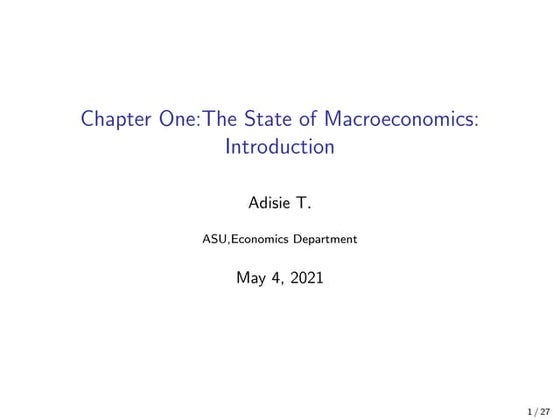 Chapter One:The State of Macroeconomics: Introduction

Adisie T.

ASU,Economics Department

May 4, 2021

1 / 27